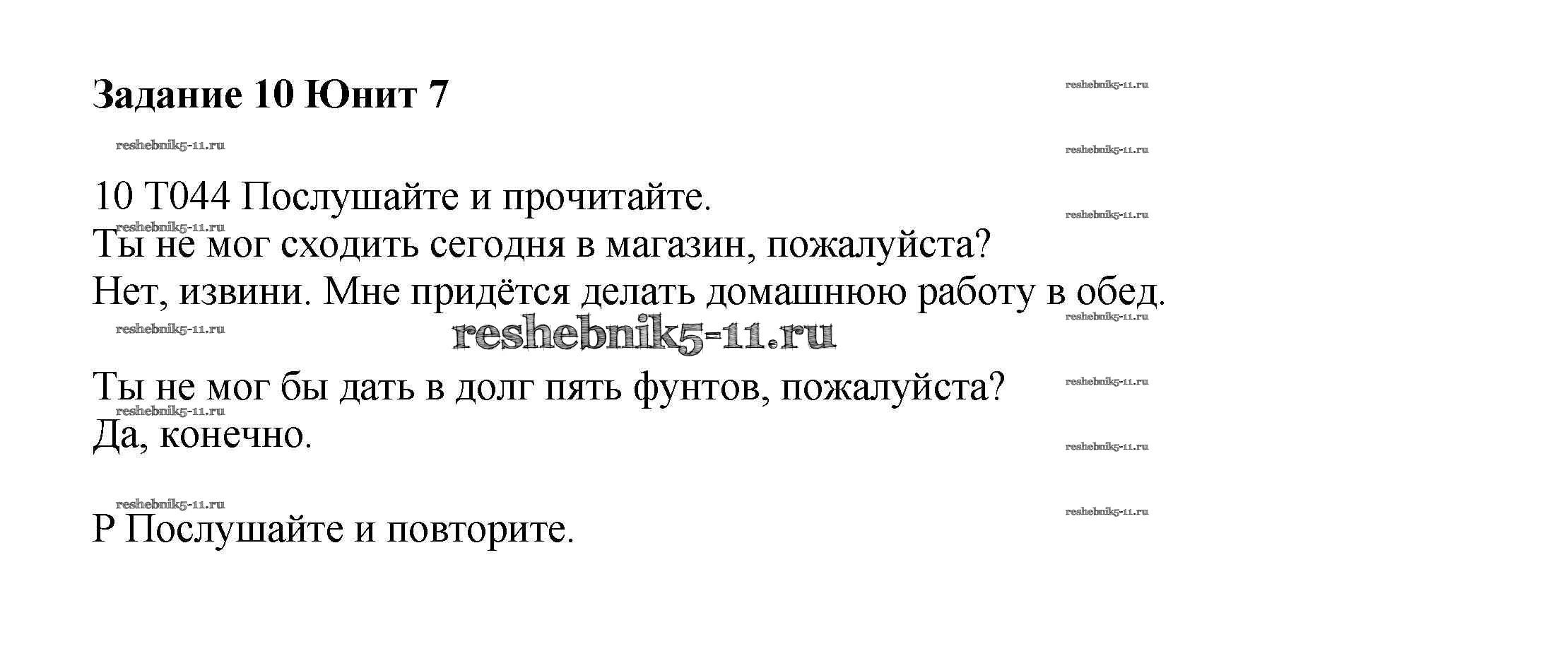 Задание 10 Юнит 7

10 T044 Послушайте и прочитайте.
Ты не мог сходить сегодня в магазин, пожалуйста?
Нет, извини. Мне придётся делать домашнюю работу в обед.

Ты не мог бы дать в долг пять фунтов, пожалуйста?
Да, конечно.

P Послушайте и повторите.

reshebnik5-11.ru